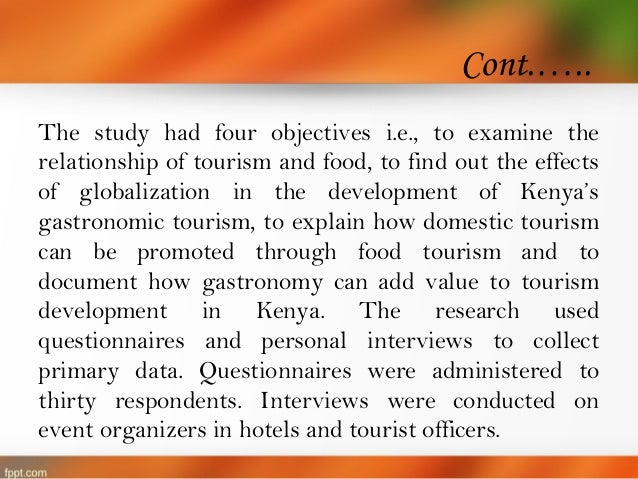 Cont……

The study had four objectives i.e., to examine the relationship of tourism and food, to find out the effects of globalization in the development of Kenya's gastronomic tourism, to explain how domestic tourism can be promoted through food tourism and to document how gastronomy can add value to tourism development in Kenya. The research used questionnaires and personal interviews to collect primary data. Questionnaires were administered to thirty respondents. Interviews were conducted on event organizers in hotels and tourist officers.

fppt.com